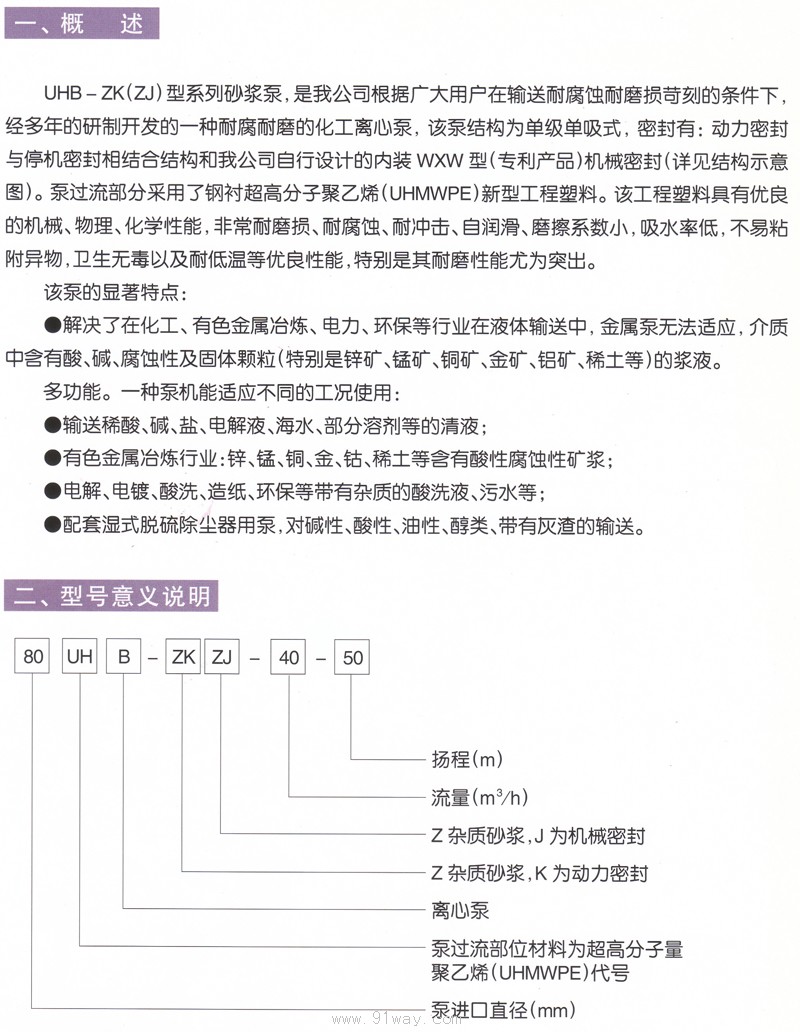 一、概　述

UHB－ZK(ZJ)型系列砂浆泵，是我公司根据广大用户在输送耐腐蚀耐磨损苛刻的条件下，经多年的研制开发的一种耐腐耐磨的化工离心泵，该泵结构为单级单吸式，密封有：动力密封与停机密封相结合结构和我公司自行设计的内装 WXW 型(专利产品)机械密封(详见结构示意图)。泵过流部分采用了钢衬超高分子聚乙烯(UHMWPE)新型工程塑料。该工程塑料具有优良的机械、物理、化学性能，非常耐磨损、耐腐蚀、耐冲击、自润滑、磨擦系数小，吸水率低，不易粘附异物，卫生无毒以及耐低温等优良性能，特别是其耐磨性能尤为突出。

该泵的显著特点：

●解决了在化工、有色金属冶炼、电力、环保等行业在液体输送中，金属泵无法适应，介质中含有酸、碱、腐蚀性及固体颗粒(特别是锌矿、锰矿、铜矿、金矿、铝矿、稀土等)的浆液。

多功能。一种泵机能适应不同的工况使用：

●输送稀酸、碱、盐、电解液、海水、部分溶剂等的清液；

●有色金属冶炼行业：锌、锰、铜、金、钴、稀土等含有酸性腐蚀性矿浆；

●电解、电镀、酸洗、造纸、环保等带有杂质的酸洗液、污水等；

●配套湿式脱硫除尘器用泵，对碱性、酸性、油性、醇类、带有灰渣的输送。

二、型号意义说明

80 UH B － ZK ZJ － 40 － 50

扬程(m)

流量($m^3/h$)

Z 杂质砂浆，J 为机械密封

Z 杂质砂浆，K 为动力密封

离心泵

泵过流部位材料为超高分子量聚乙烯(UHMWPE)代号

泵进口直径(mm)

www.91way.com